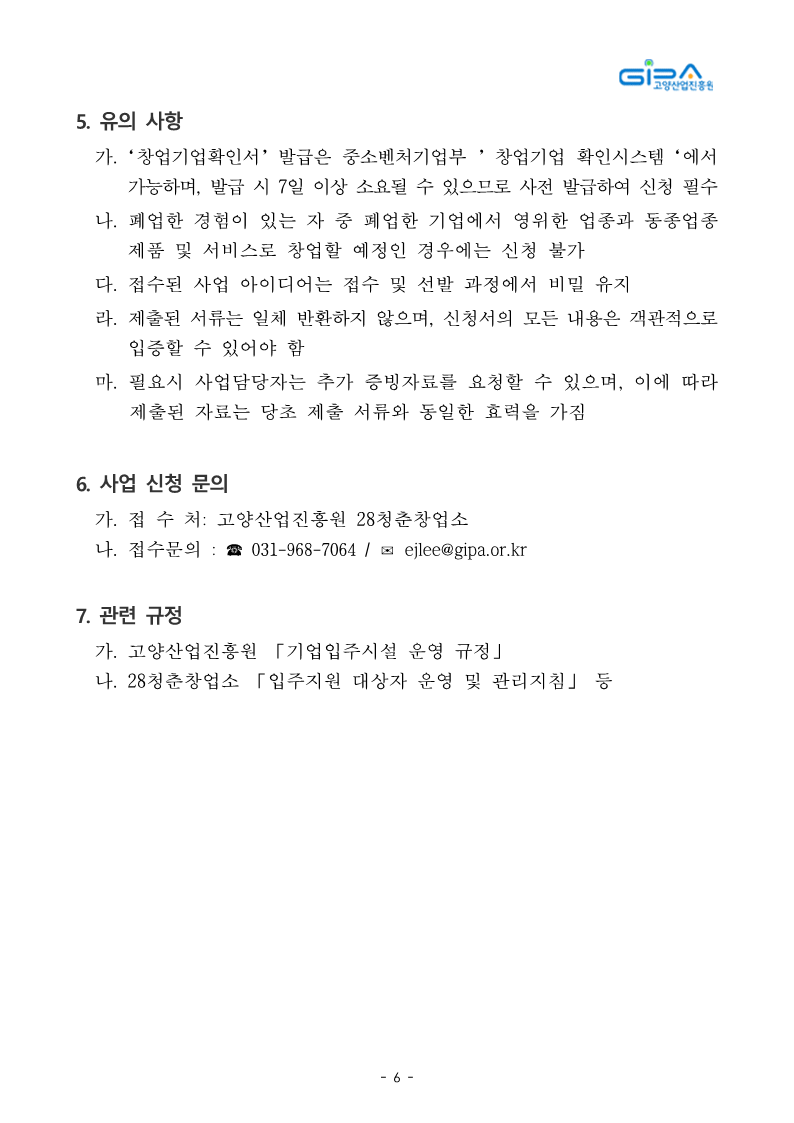 GIPA 고양산업진흥원

5. 유의 사항

가. '창업기업확인서' 발급은 중소벤처기업부 ' 창업기업 확인시스템 '에서 가능하며, 발급 시 7일 이상 소요될 수 있으므로 사전 발급하여 신청 필수

나. 폐업한 경험이 있는 자 중 폐업한 기업에서 영위한 업종과 동종업종 제품 및 서비스로 창업할 예정인 경우에는 신청 불가

다. 접수된 사업 아이디어는 접수 및 선발 과정에서 비밀 유지

라. 제출된 서류는 일체 반환하지 않으며, 신청서의 모든 내용은 객관적으로 입증할 수 있어야 함

마. 필요시 사업담당자는 추가 증빙자료를 요청할 수 있으며, 이에 따라 제출된 자료는 당초 제출 서류와 동일한 효력을 가짐

6. 사업 신청 문의

가. 접 수 처: 고양산업진흥원 28청춘창업소

나. 접수문의 : ☎ 031-968-7064 / ✉ ejlee@gipa.or.kr

7. 관련 규정

가. 고양산업진흥원 「기업입주시설 운영 규정」

나. 28청춘창업소 「입주지원 대상자 운영 및 관리지침」 등

- 6 -